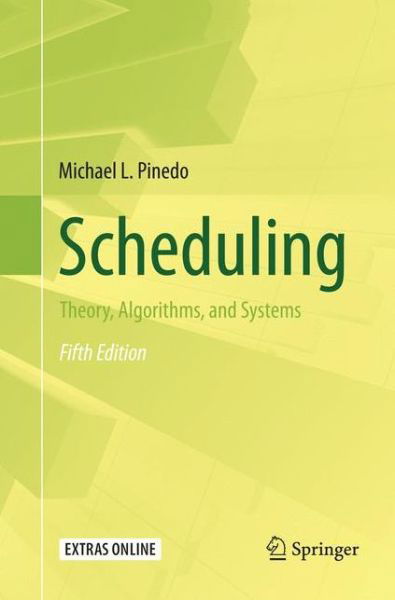 Michael L. Pinedo

Scheduling

Theory, Algorithms, and Systems

Fifth Edition

EXTRAS ONLINE

Springer